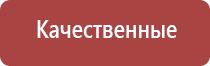 Качественные